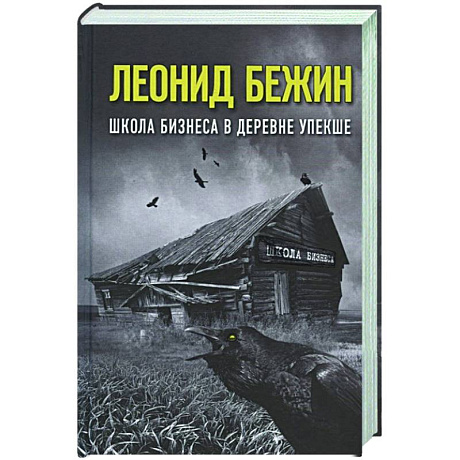 ЛЕОНИД БЕЖИН

ШКОЛА БИЗНЕСА В ДЕРЕВНЕ УПЕКШЕ

ШКОЛА БИЗНЕСА